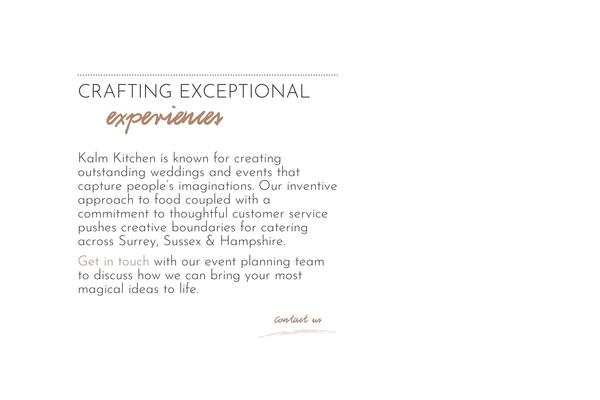 CRAFTING EXCEPTIONAL
experiences

Kalm Kitchen is known for creating outstanding weddings and events that capture people's imaginations. Our inventive approach to food coupled with a commitment to thoughtful customer service pushes creative boundaries for catering across Surrey, Sussex & Hampshire.

Get in touch with our event planning team to discuss how we can bring your most magical ideas to life.

contact us